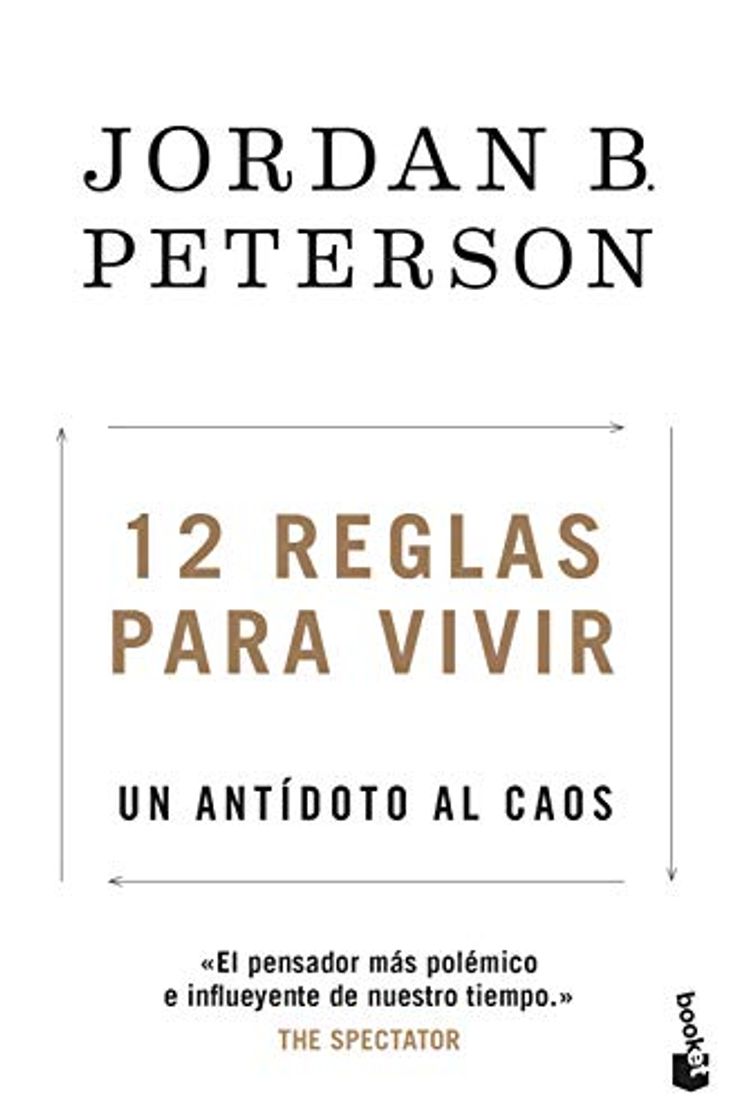 JORDAN B.
PETERSON

12 REGLAS PARA VIVIR

UN ANTÍDOTO AL CAOS

«El pensador más polémico e influeyente de nuestro tiempo.»
THE SPECTATOR

booket